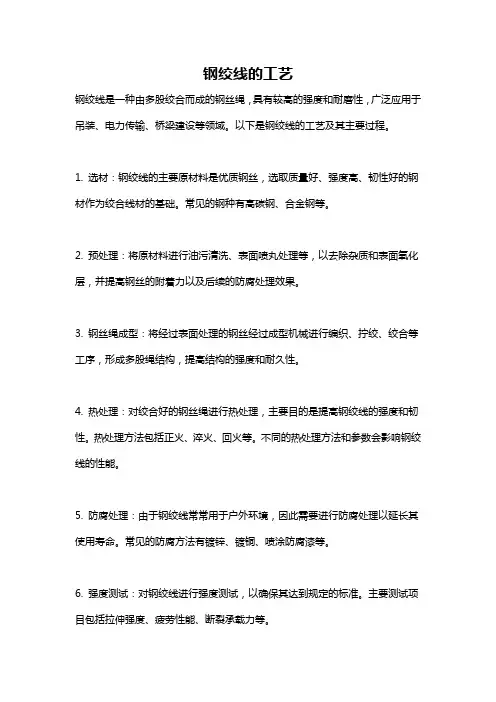 钢绞线的工艺

钢绞线是一种由多股绞合而成的钢丝绳，具有较高的强度和耐磨性，广泛应用于吊装、电力传输、桥梁建设等领域。以下是钢绞线的工艺及其主要过程。

1. 选材：钢绞线的主要原材料是优质钢丝，选取质量好、强度高、韧性好的钢材作为绞合线材的基础。常见的钢种有高碳钢、合金钢等。

2. 预处理：将原材料进行油污清洗、表面喷丸处理等，以去除杂质和表面氧化层，并提高钢丝的附着力以及后续的防腐处理效果。

3. 钢丝绳成型：将经过表面处理的钢丝经过成型机械进行编织、拧绞、绞合等工序，形成多股绳结构，提高结构的强度和耐久性。

4. 热处理：对绞合好的钢丝绳进行热处理，主要目的是提高钢绞线的强度和韧性。热处理方法包括正火、淬火、回火等。不同的热处理方法和参数会影响钢绞线的性能。

5. 防腐处理：由于钢绞线常常用于户外环境，因此需要进行防腐处理以延长其使用寿命。常见的防腐方法有镀锌、镀铜、喷涂防腐漆等。

6. 强度测试：对钢绞线进行强度测试，以确保其达到规定的标准。主要测试项目包括拉伸强度、疲劳性能、断裂承载力等。